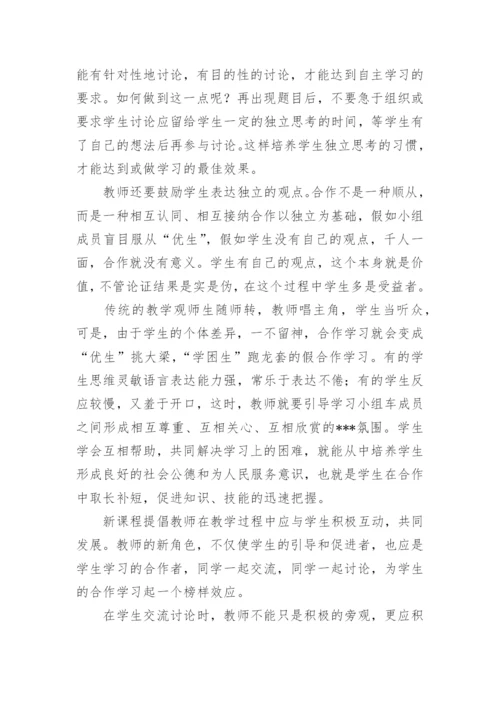 能有针对性地讨论，有目的性的讨论，才能达到自主学习的要求。如何做到这一点呢？再出现题目后，不要急于组织或要求学生讨论应留给学生一定的独立思考的时间，等学生有了自己的想法后再参与讨论。这样培养学生独立思考的习惯，才能达到或做学习的最佳效果。

教师还要鼓励学生表达独立的观点。合作不是一种顺从，而是一种相互认同、相互接纳合作以独立为基础，假如小组成员盲目服从“优生”，假如学生没有自己的观点，千人一面，合作就没有意义。学生有自己的观点，这个本身就是价值，不管论证结果是实是伪，在这个过程中学生多是受益者。

传统的教学观师生随师转，教师唱主角，学生当听众，可是，由于学生的个体差异，一不留神，合作学习就会变成“优生”挑大梁，“学困生”跑龙套的假合作学习。有的学生思维灵敏语言表达能力强，常乐于表达不倦；有的学生反应较慢，又羞于开口，这时，教师就要引导学习小组车成员之间形成相互尊重、互相关心、互相欣赏的***氛围。学生学会互相帮助，共同解决学习上的困难，就能从中培养学生形成良好的社会公德和为人民服务意识，也就是学生在合作中取长补短，促进知识、技能的迅速把握。

新课程提倡教师在教学过程中应与学生积极互动，共同发展。教师的新角色，不仅使学生的引导和促进者，也应是学生学习的合作者，同学一起交流，同学一起讨论，为学生的合作学习起一个榜样效应。

在学生交流讨论时，教师不能只是积极的旁观，更应积